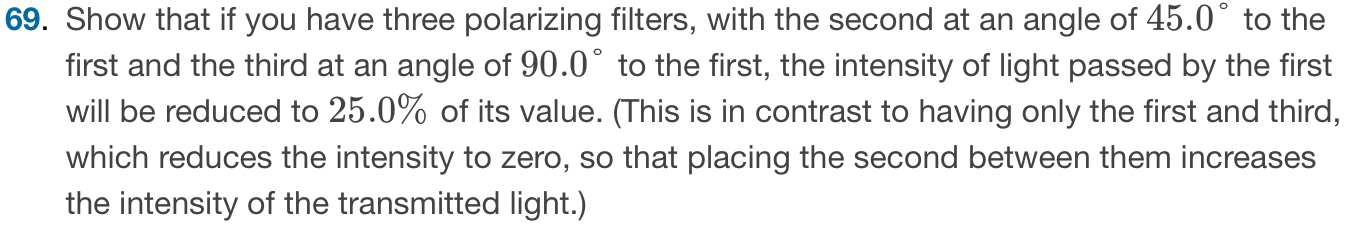 69. Show that if you have three polarizing filters, with the second at an angle of $45.0^\circ$ to the first and the third at an angle of $90.0^\circ$ to the first, the intensity of light passed by the first will be reduced to $25.0\%$ of its value. (This is in contrast to having only the first and third, which reduces the intensity to zero, so that placing the second between them increases the intensity of the transmitted light.)